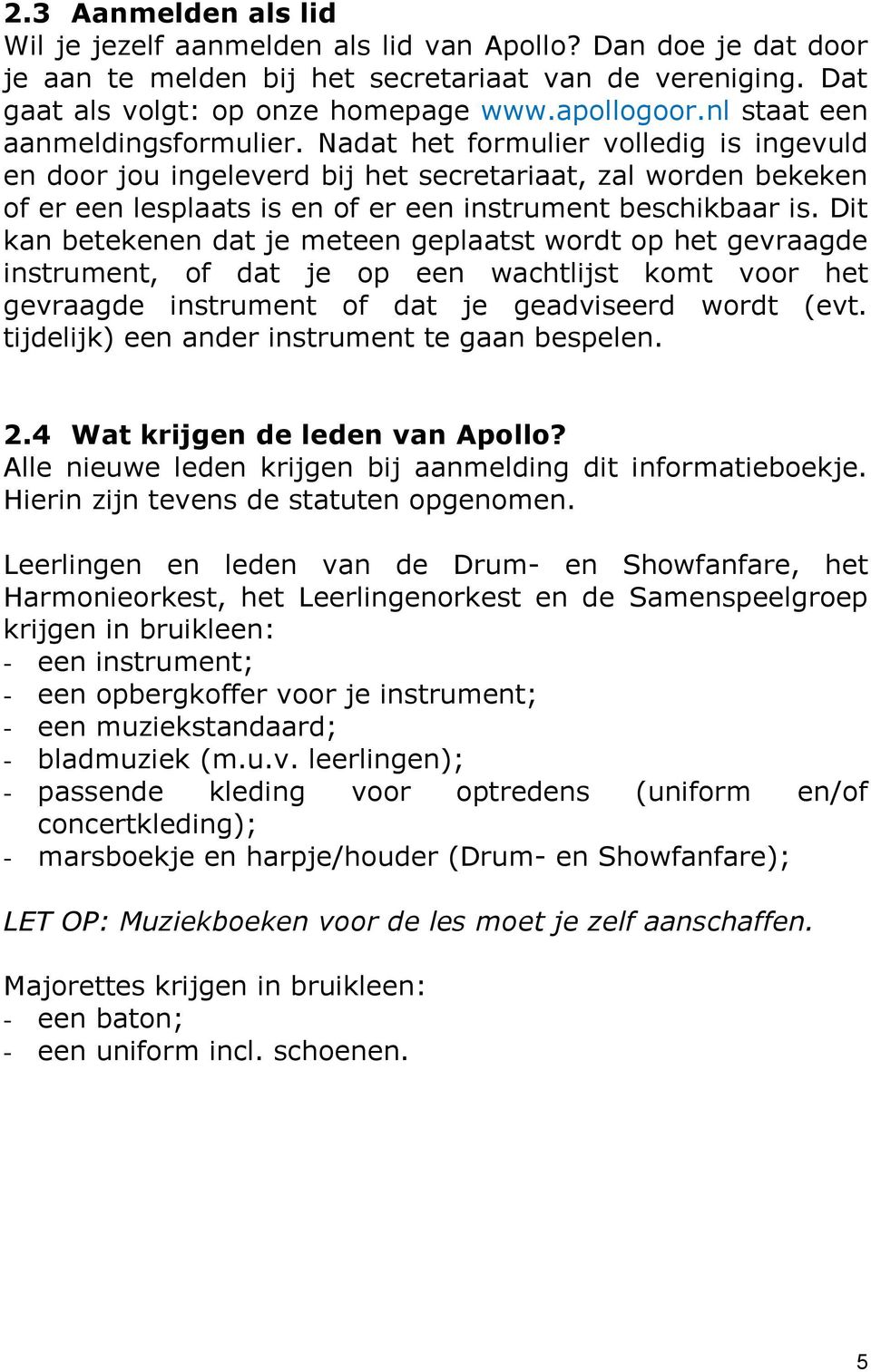 2.3 Aanmelden als lid
Wil je jezelf aanmelden als lid van Apollo? Dan doe je dat door je aan te melden bij het secretariaat van de vereniging. Dat gaat als volgt: op onze homepage www.apollogoor.nl staat een aanmeldingsformulier. Nadat het formulier volledig is ingevuld en door jou ingeleverd bij het secretariaat, zal worden bekeken of er een lesplaats is en of er een instrument beschikbaar is. Dit kan betekenen dat je meteen geplaatst wordt op het gevraagde instrument, of dat je op een wachtlijst komt voor het gevraagde instrument of dat je geadviseerd wordt (evt. tijdelijk) een ander instrument te gaan bespelen.

2.4 Wat krijgen de leden van Apollo?
Alle nieuwe leden krijgen bij aanmelding dit informatieboekje. Hierin zijn tevens de statuten opgenomen.

Leerlingen en leden van de Drum- en Showfanfare, het Harmonieorkest, het Leerlingenorkest en de Samenspeelgroep krijgen in bruikleen:
- een instrument;
- een opbergkoffer voor je instrument;
- een muziekstandaard;
- bladmuziek (m.u.v. leerlingen);
- passende kleding voor optredens (uniform en/of concertkleding);
- marsboekje en harpje/houder (Drum- en Showfanfare);

LET OP: Muziekboeken voor de les moet je zelf aanschaffen.

Majorettes krijgen in bruikleen:
- een baton;
- een uniform incl. schoenen.

5